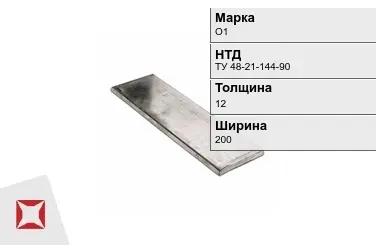 Марка
О1

НТД
ТУ 48-21-144-90

Толщина
12

Ширина
200